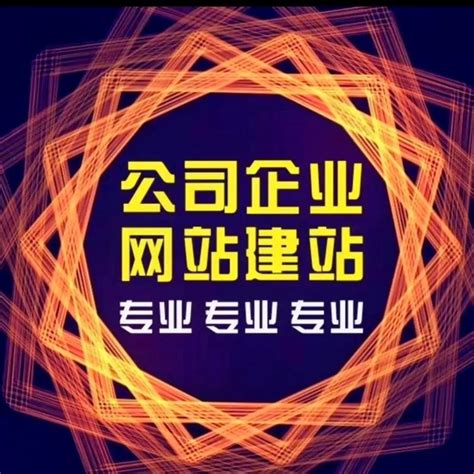 公司企业
网站建站
专业 专业 专业